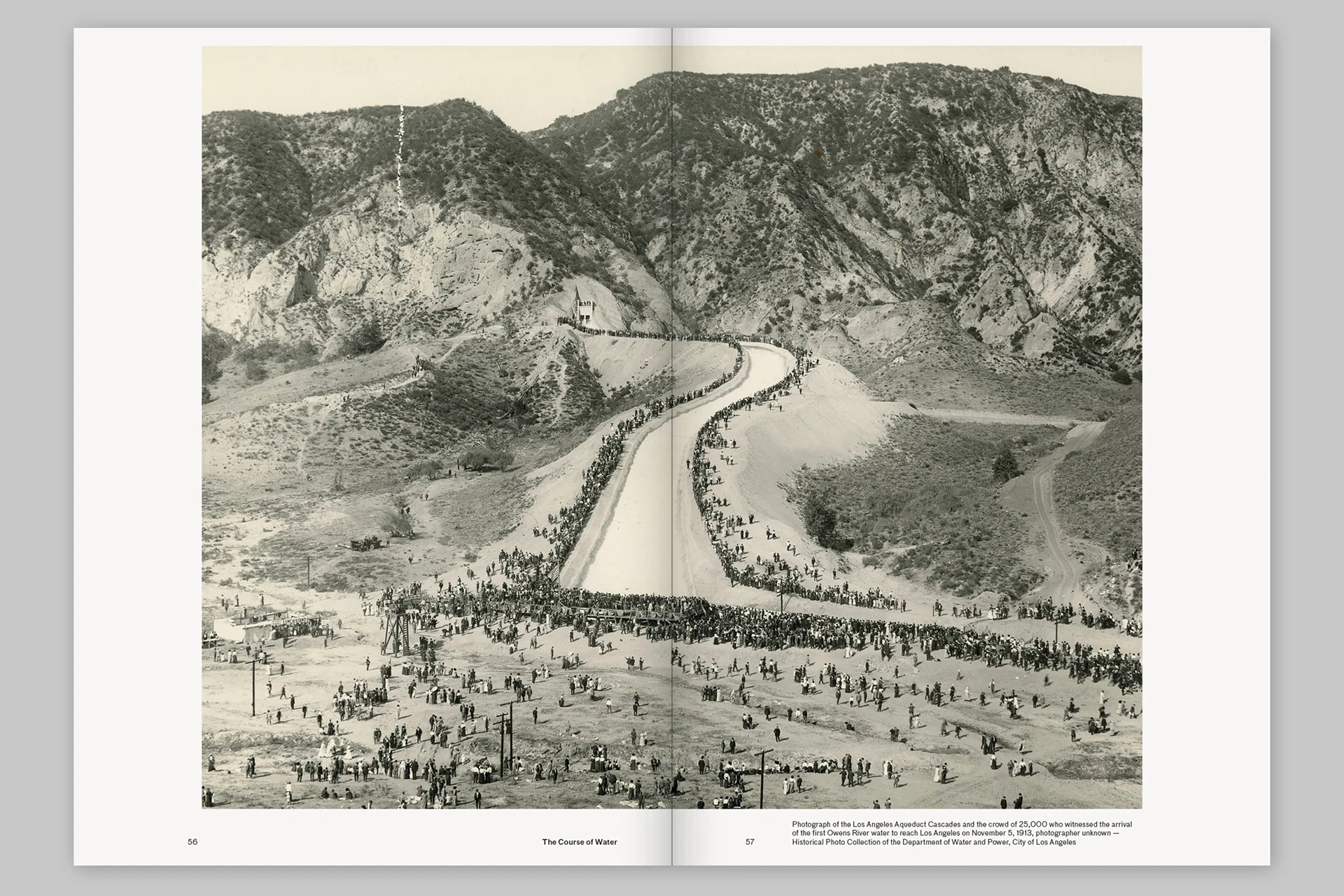 56

The Course of Water

57

Photograph of the Los Angeles Aqueduct Cascades and the crowd of 25,000 who witnessed the arrival of the first Owens River water to reach Los Angeles on November 5, 1913, photographer unknown — Historical Photo Collection of the Department of Water and Power, City of Los Angeles